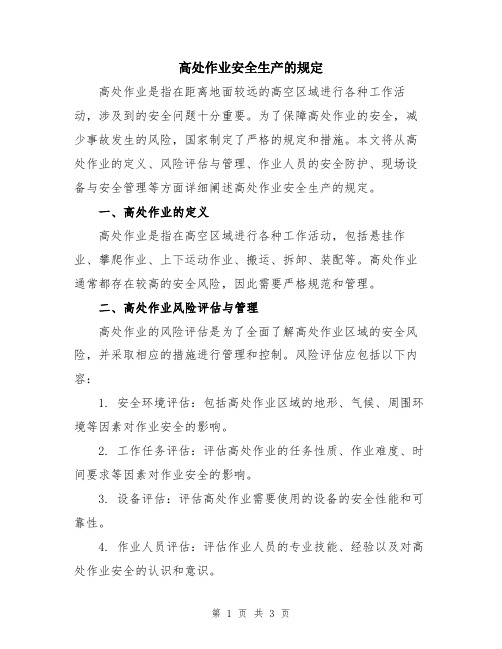 高处作业安全生产的规定

高处作业是指在距离地面较远的高空区域进行各种工作活动，涉及到的安全问题十分重要。为了保障高处作业的安全，减少事故发生的风险，国家制定了严格的规定和措施。本文将从高处作业的定义、风险评估与管理、作业人员的安全防护、现场设备与安全管理等方面详细阐述高处作业安全生产的规定。

一、高处作业的定义

高处作业是指在高空区域进行各种工作活动，包括悬挂作业、攀爬作业、上下运动作业、搬运、拆卸、装配等。高处作业通常都存在较高的安全风险，因此需要严格规范和管理。

二、高处作业风险评估与管理

高处作业的风险评估是为了全面了解高处作业区域的安全风险，并采取相应的措施进行管理和控制。风险评估应包括以下内容：

1. 安全环境评估：包括高处作业区域的地形、气候、周围环境等因素对作业安全的影响。

2. 工作任务评估：评估高处作业的任务性质、作业难度、时间要求等因素对作业安全的影响。

3. 设备评估：评估高处作业需要使用的设备的安全性能和可靠性。

4. 作业人员评估：评估作业人员的专业技能、经验以及对高处作业安全的认识和意识。

第 1 页 共 3 页